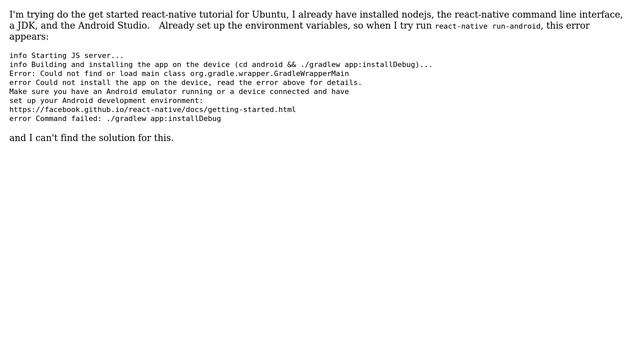 I'm trying do the get started react-native tutorial for Ubuntu, I already have installed nodejs, the react-native command line interface, a JDK, and the Android Studio.   Already set up the environment variables, so when I try run react-native run-android, this error appears:

info Starting JS server...
info Building and installing the app on the device (cd android && ./gradlew app:installDebug)...
Error: Could not find or load main class org.gradle.wrapper.GradleWrapperMain
error Could not install the app on the device, read the error above for details.
Make sure you have an Android emulator running or a device connected and have
set up your Android development environment:
https://facebook.github.io/react-native/docs/getting-started.html
error Command failed: ./gradlew app:installDebug

and I can't find the solution for this.